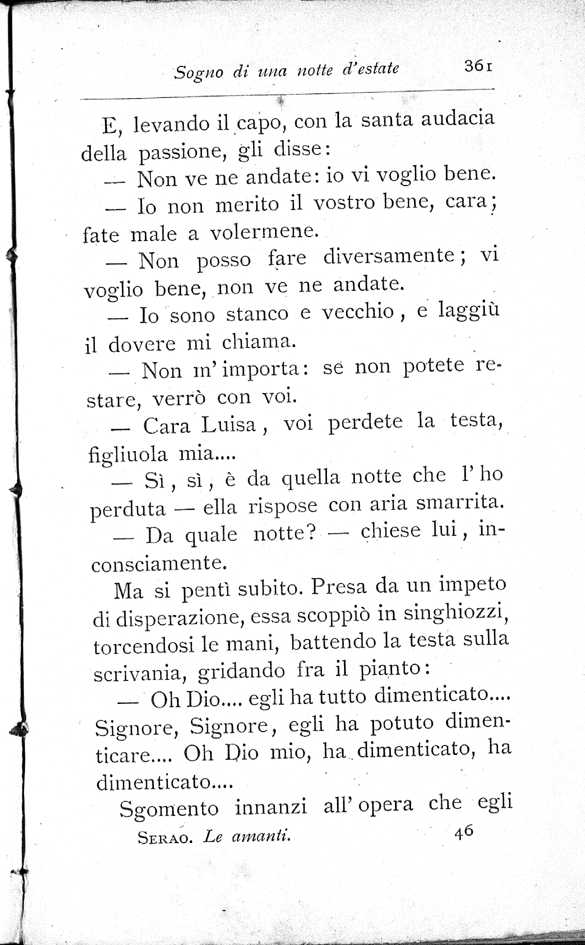 Sogno di una notte d'estate 361

E, levando il capo, con la santa audacia della passione, gli disse:

— Non ve ne andate: io vi voglio bene.

— Io non merito il vostro bene, cara; fate male a volermene.

— Non posso fare diversamente; vi voglio bene, non ve ne andate.

— Io sono stanco e vecchio, e laggiù il dovere mi chiama.

— Non m'importa: se non potete restare, verrò con voi.

— Cara Luisa, voi perdete la testa, figliuola mia....

— Sì, sì, è da quella notte che l'ho perduta — ella rispose con aria smarrita.

— Da quale notte? — chiese lui, inconsciamente.

Ma si pentì subito. Presa da un impeto di disperazione, essa scoppiò in singhiozzi, torcendosi le mani, battendo la testa sulla scrivania, gridando fra il pianto:

— Oh Dio.... egli ha tutto dimenticato.... Signore, Signore, egli ha potuto dimenticare.... Oh Dio mio, ha dimenticato, ha dimenticato....

Sgomento innanzi all'opera che egli

Serao. Le amanti. 46